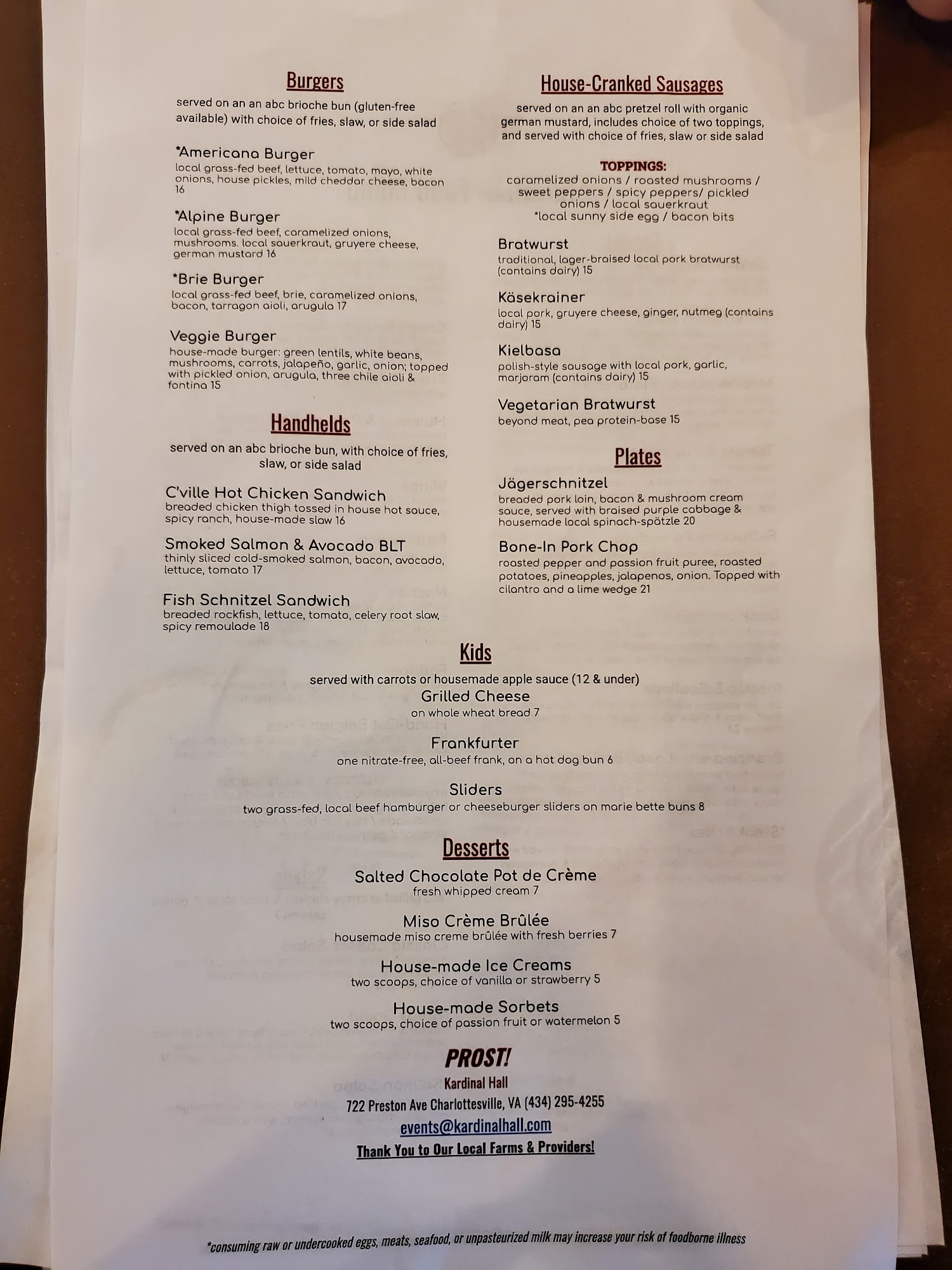 Burgers

served on an an abc brioche bun (gluten-free available) with choice of fries, slaw, or side salad

*Americana Burger
local grass-fed beef, lettuce, tomato, mayo, white onions, house pickles, mild cheddar cheese, bacon 16

*Alpine Burger
local grass-fed beef, caramelized onions, mushrooms. local sauerkraut, gruyere cheese, german mustard 16

*Brie Burger
local grass-fed beef, brie, caramelized onions, bacon, tarragon aioli, arugula 17

Veggie Burger
house-made burger: green lentils, white beans, mushrooms, carrots, jalapeño, garlic, onion; topped with pickled onion, arugula, three chile aioli & fontina 15

Handhelds

served on an abc brioche bun, with choice of fries, slaw, or side salad

C'ville Hot Chicken Sandwich
breaded chicken thigh tossed in house hot sauce, spicy ranch, house-made slaw 16

Smoked Salmon & Avocado BLT
thinly sliced cold-smoked salmon, bacon, avocado, lettuce, tomato 17

Fish Schnitzel Sandwich
breaded rockfish, lettuce, tomato, celery root slaw, spicy remoulade 18

House-Cranked Sausages

served on an an abc pretzel roll with organic german mustard, includes choice of two toppings, and served with choice of fries, slaw or side salad

TOPPINGS:
caramelized onions / roasted mushrooms / sweet peppers / spicy peppers/ pickled onions / local sauerkraut
*local sunny side egg / bacon bits

Bratwurst
traditional, lager-braised local pork bratwurst (contains dairy) 15

Käsekrainer
local pork, gruyere cheese, ginger, nutmeg (contains dairy) 15

Kielbasa
polish-style sausage with local pork, garlic, marjoram (contains dairy) 15

Vegetarian Bratwurst
beyond meat, pea protein-base 15

Plates

Jägerschnitzel
breaded pork loin, bacon & mushroom cream sauce, served with braised purple cabbage & housemade local spinach-spätzle 20

Bone-In Pork Chop
roasted pepper and passion fruit puree, roasted potatoes, pineapples, jalapenos, onion. Topped with cilantro and a lime wedge 21

Kids

served with carrots or housemade apple sauce (12 & under)

Grilled Cheese
on whole wheat bread 7

Frankfurter
one nitrate-free, all-beef frank, on a hot dog bun 6

Sliders
two grass-fed, local beef hamburger or cheeseburger sliders on marie bette buns 8

Desserts

Salted Chocolate Pot de Crème
fresh whipped cream 7

Miso Crème Brûlée
housemade miso creme brûlée with fresh berries 7

House-made Ice Creams
two scoops, choice of vanilla or strawberry 5

House-made Sorbets
two scoops, choice of passion fruit or watermelon 5

PROST!
Kardinal Hall
722 Preston Ave Charlottesville, VA (434) 295-4255
events@kardinalhall.com
Thank You to Our Local Farms & Providers!

*consuming raw or undercooked eggs, meats, seafood, or unpasteurized milk may increase your risk of foodborne illness